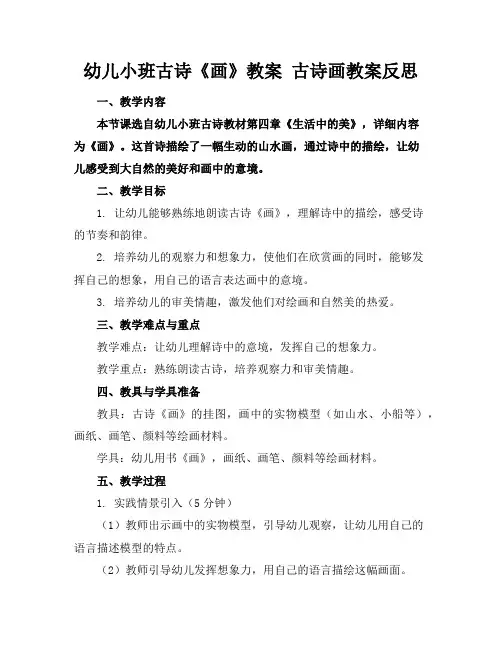 幼儿小班古诗《画》教案 古诗画教案反思

一、教学内容

本节课选自幼儿小班古诗教材第四章《生活中的美》，详细内容为《画》。这首诗描绘了一幅生动的山水画，通过诗中的描绘，让幼儿感受到大自然的美好和画中的意境。

二、教学目标

1. 让幼儿能够熟练地朗读古诗《画》，理解诗中的描绘，感受诗的节奏和韵律。

2. 培养幼儿的观察力和想象力，使他们在欣赏画的同时，能够发挥自己的想象，用自己的语言表达画中的意境。

3. 培养幼儿的审美情趣，激发他们对绘画和自然美的热爱。

三、教学难点与重点

教学难点：让幼儿理解诗中的意境，发挥自己的想象力。

教学重点：熟练朗读古诗，培养观察力和审美情趣。

四、教具与学具准备

教具：古诗《画》的挂图，画中的实物模型（如山水、小船等），画纸、画笔、颜料等绘画材料。

学具：幼儿用书《画》，画纸、画笔、颜料等绘画材料。

五、教学过程

1. 实践情景引入（5 分钟）

（1）教师出示画中的实物模型，引导幼儿观察，让幼儿用自己的语言描述模型的特点。

（2）教师引导幼儿发挥想象力，用自己的语言描绘这幅画面。